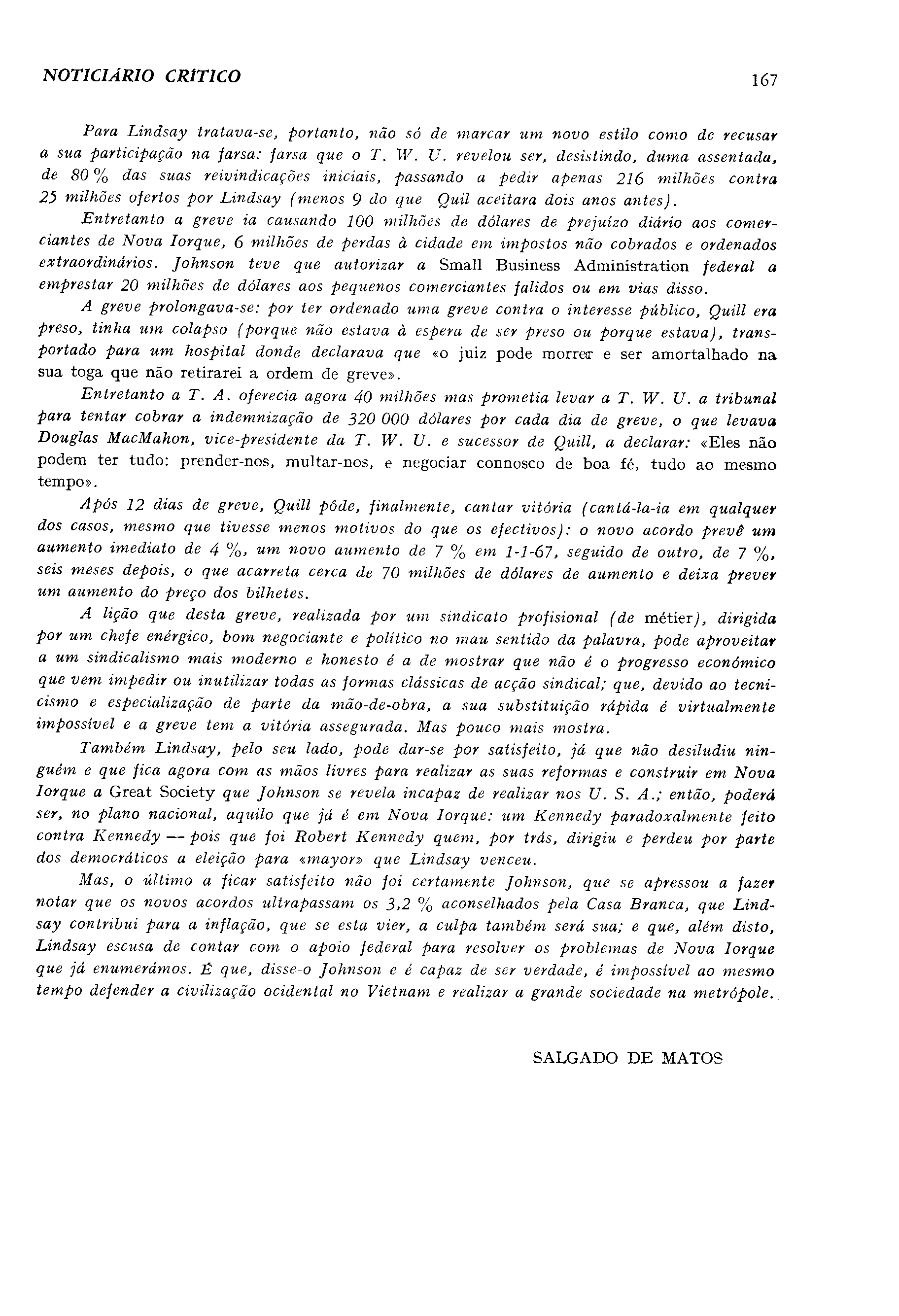 NOTICIÁRIO CRÍTICO

167

Para Lindsay tratava-se, portanto, não só de marcar um novo estilo como de recusar a sua participação na farsa: farsa que o T. W. U. revelou ser, desistindo, duma assentada, de 80 % das suas reivindicações iniciais, passando a pedir apenas 216 milhões contra 25 milhões ofertos por Lindsay (menos 9 do que Quil aceitara dois anos antes).

Entretanto a greve ia causando 100 milhões de dólares de prejuízo diário aos comerciantes de Nova Iorque, 6 milhões de perdas à cidade em impostos não cobrados e ordenados extraordinários. Johnson teve que autorizar a Small Business Administration federal a emprestar 20 milhões de dólares aos pequenos comerciantes falidos ou em vias disso.

A greve prolongava-se: por ter ordenado uma greve contra o interesse público, Quill era preso, tinha um colapso (porque não estava à espera de ser preso ou porque estava), transportado para um hospital donde declarava que «o juiz pode morrer e ser amortalhado na sua toga que não retirarei a ordem de greve».

Entretanto a T. A. oferecia agora 40 milhões mas prometia levar a T. W. U. a tribunal para tentar cobrar a indemnização de 320 000 dólares por cada dia de greve, o que levava Douglas MacMahon, vice-presidente da T. W. U. e sucessor de Quill, a declarar: «Eles não podem ter tudo: prender-nos, multar-nos, e negociar connosco de boa fé, tudo ao mesmo tempo».

Após 12 dias de greve, Quill pôde, finalmente, cantar vitória (cantá-la-ia em qualquer dos casos, mesmo que tivesse menos motivos do que os efectivos): o novo acordo prevê um aumento imediato de 4 %, um novo aumento de 7 % em 1-1-67, seguido de outro, de 7 %, seis meses depois, o que acarreta cerca de 70 milhões de dólares de aumento e deixa prever um aumento do preço dos bilhetes.

A lição que desta greve, realizada por um sindicato profisional (de métier), dirigida por um chefe enérgico, bom negociante e político no mau sentido da palavra, pode aproveitar a um sindicalismo mais moderno e honesto é a de mostrar que não é o progresso económico que vem impedir ou inutilizar todas as formas clássicas de acção sindical; que, devido ao tecnicismo e especialização de parte da mão-de-obra, a sua substituição rápida é virtualmente impossível e a greve tem a vitória assegurada. Mas pouco mais mostra.

Também Lindsay, pelo seu lado, pode dar-se por satisfeito, já que não desiludiu ninguém e que fica agora com as mãos livres para realizar as suas reformas e construir em Nova Iorque a Great Society que Johnson se revela incapaz de realizar nos U. S. A.; então, poderá ser, no plano nacional, aquilo que já é em Nova Iorque: um Kennedy paradoxalmente feito contra Kennedy — pois que foi Robert Kennedy quem, por trás, dirigiu e perdeu por parte dos democráticos a eleição para «mayor» que Lindsay venceu.

Mas, o último a ficar satisfeito não foi certamente Johnson, que se apressou a fazer notar que os novos acordos ultrapassam os 3,2 % aconselhados pela Casa Branca, que Lindsay contribui para a inflação, que se esta vier, a culpa também será sua; e que, além disto, Lindsay escusa de contar com o apoio federal para resolver os problemas de Nova Iorque que já enumerámos. É que, disse-o Johnson e é capaz de ser verdade, é impossível ao mesmo tempo defender a civilização ocidental no Vietnam e realizar a grande sociedade na metrópole.

SALGADO DE MATOS